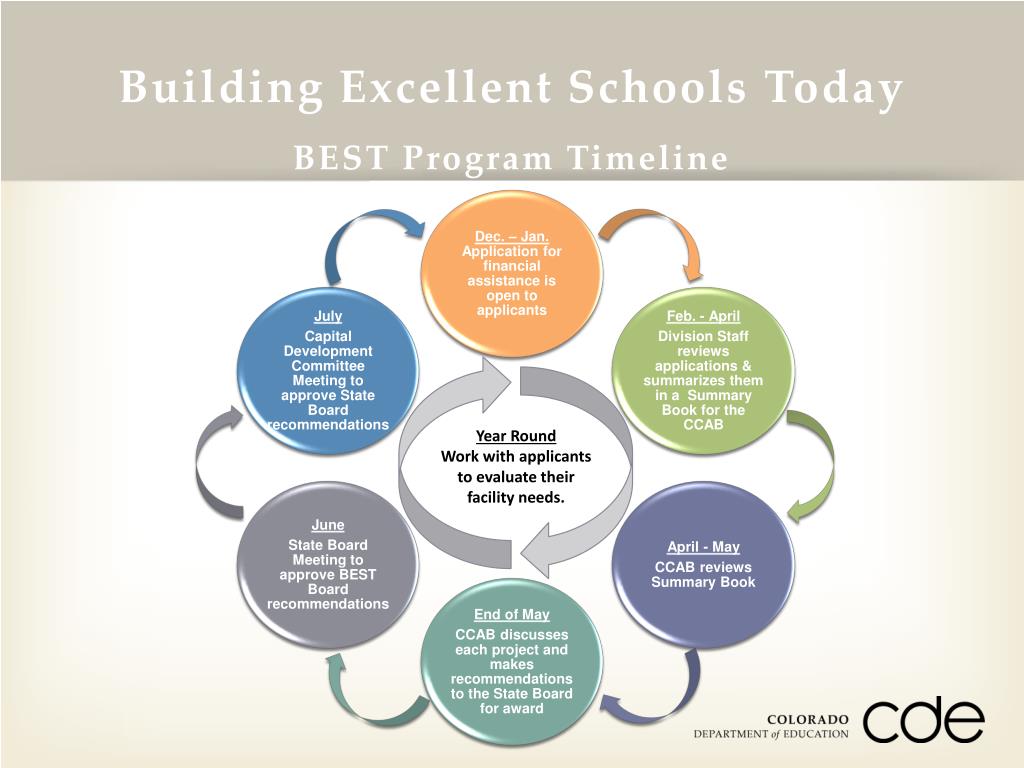 Building Excellent Schools Today

BEST Program Timeline

Dec. – Jan.
Application for financial assistance is open to applicants

Feb. - April
Division Staff reviews applications & summarizes them in a Summary Book for the CCAB

April - May
CCAB reviews Summary Book

End of May
CCAB discusses each project and makes recommendations to the State Board for award

June
State Board Meeting to approve BEST Board recommendations

July
Capital Development Committee Meeting to approve State Board recommendations

Year Round
Work with applicants to evaluate their facility needs.

COLORADO
DEPARTMENT of EDUCATION
cde